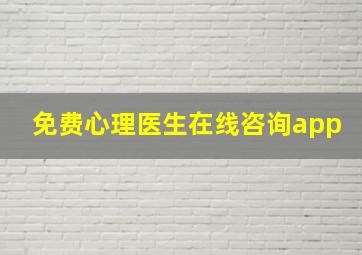 免费心理医生在线咨询app